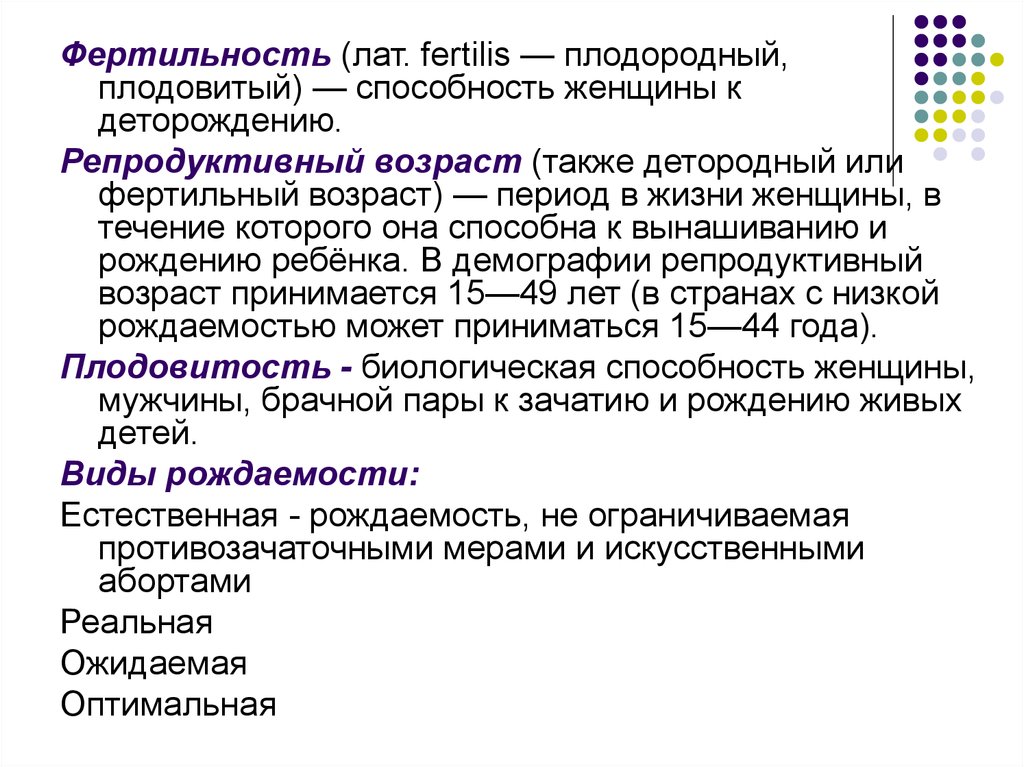 Фертильность (лат. fertilis — плодородный, плодовитый) — способность женщины к деторождению.

Репродуктивный возраст (также детородный или фертильный возраст) — период в жизни женщины, в течение которого она способна к вынашиванию и рождению ребёнка. В демографии репродуктивный возраст принимается 15—49 лет (в странах с низкой рождаемостью может приниматься 15—44 года).

Плодовитость - биологическая способность женщины, мужчины, брачной пары к зачатию и рождению живых детей.

Виды рождаемости:

Естественная - рождаемость, не ограничиваемая противозачаточными мерами и искусственными абортами

Реальная

Ожидаемая

Оптимальная